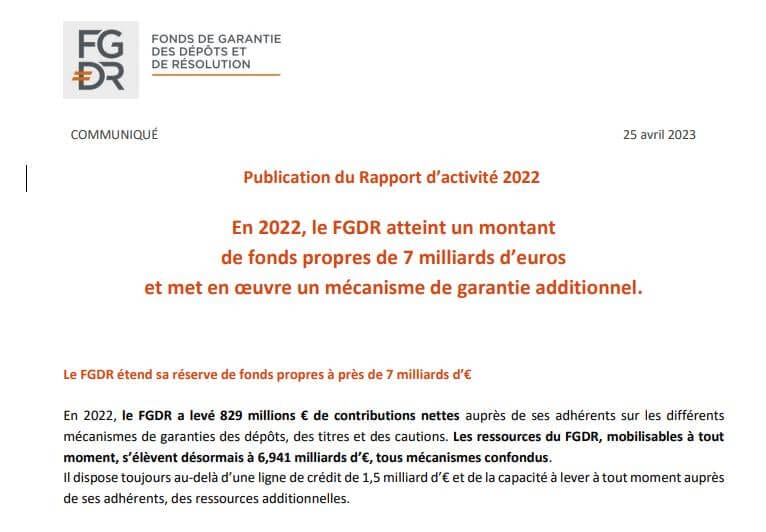 FG
DR

FONDS DE GARANTIE
DES DÉPÔTS ET
DE RÉSOLUTION

COMMUNIQUÉ

25 avril 2023

Publication du Rapport d'activité 2022

En 2022, le FGDR atteint un montant de fonds propres de 7 milliards d'euros et met en œuvre un mécanisme de garantie additionnel.

Le FGDR étend sa réserve de fonds propres à près de 7 milliards d'€

En 2022, le FGDR a levé 829 millions € de contributions nettes auprès de ses adhérents sur les différents mécanismes de garanties des dépôts, des titres et des cautions. Les ressources du FGDR, mobilisables à tout moment, s'élèvent désormais à 6,941 milliards d'€, tous mécanismes confondus.
Il dispose toujours au-delà d'une ligne de crédit de 1,5 milliard d'€ et de la capacité à lever à tout moment auprès de ses adhérents, des ressources additionnelles.